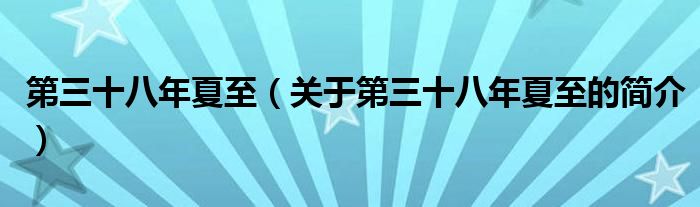 第三十八年夏至（关于第三十八年夏至的简介）